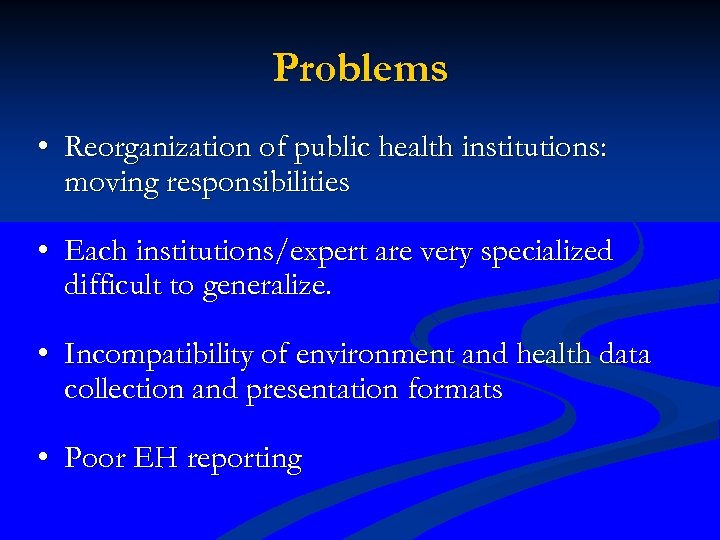 Problems

• Reorganization of public health institutions: moving responsibilities

• Each institutions/expert are very specialized difficult to generalize.

• Incompatibility of environment and health data collection and presentation formats

• Poor EH reporting